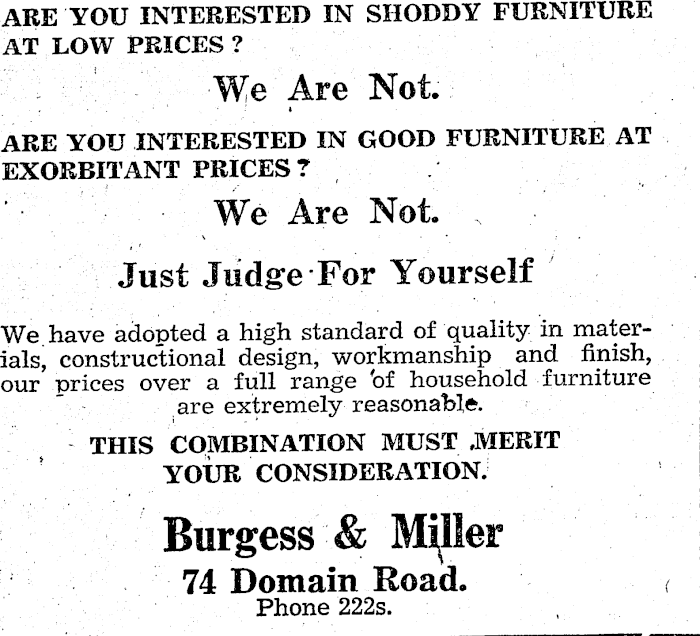 ARE YOU INTERESTED IN SHODDY FURNITURE AT LOW PRICES?

We Are Not.

ARE YOU INTERESTED IN GOOD FURNITURE AT EXORBITANT PRICES?

We Are Not.

Just Judge For Yourself

We have adopted a high standard of quality in materials, constructional design, workmanship and finish, our prices over a full range of household furniture are extremely reasonable.

THIS COMBINATION MUST MERIT YOUR CONSIDERATION.

Burgess & Miller
74 Domain Road.
Phone 222s.